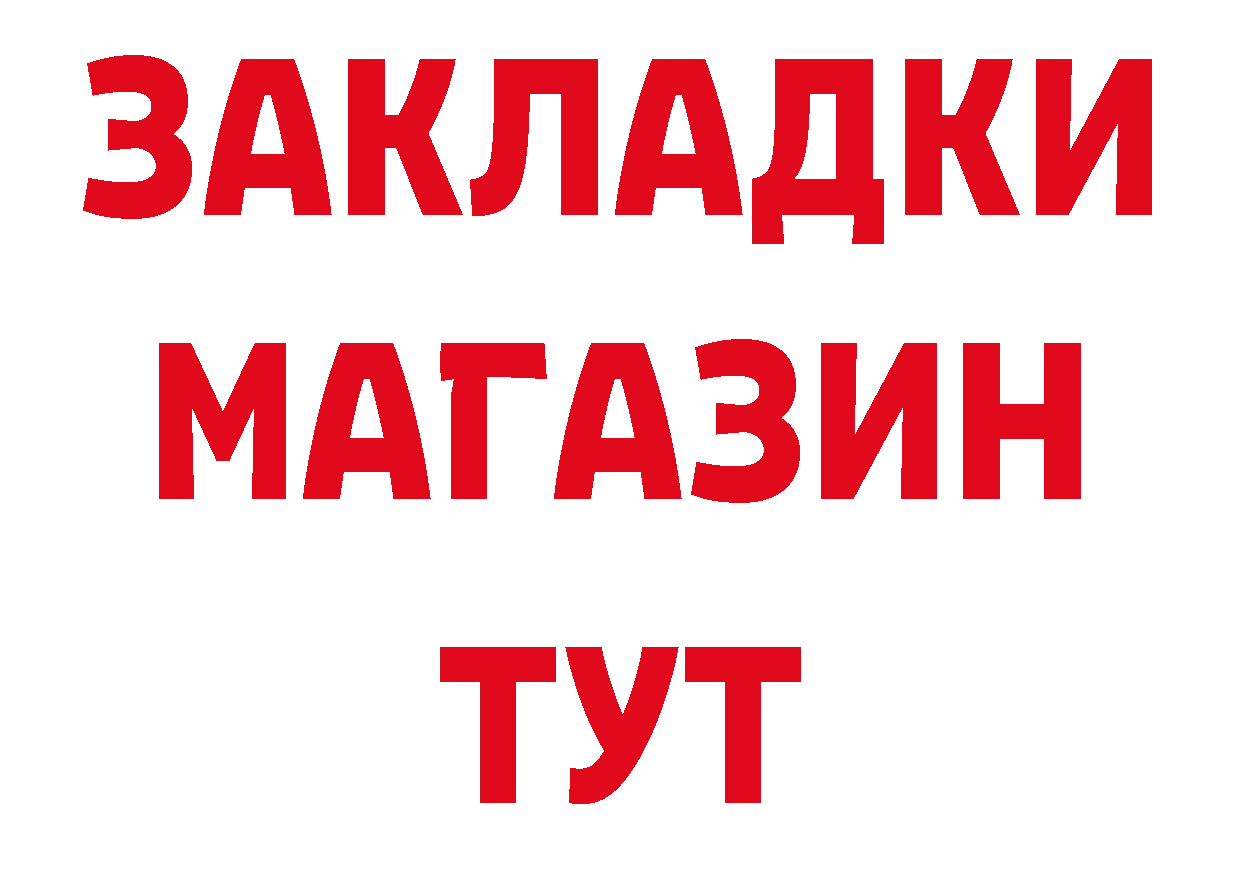 ЗАКЛАДКИ
МАГАЗИН
ТУТ